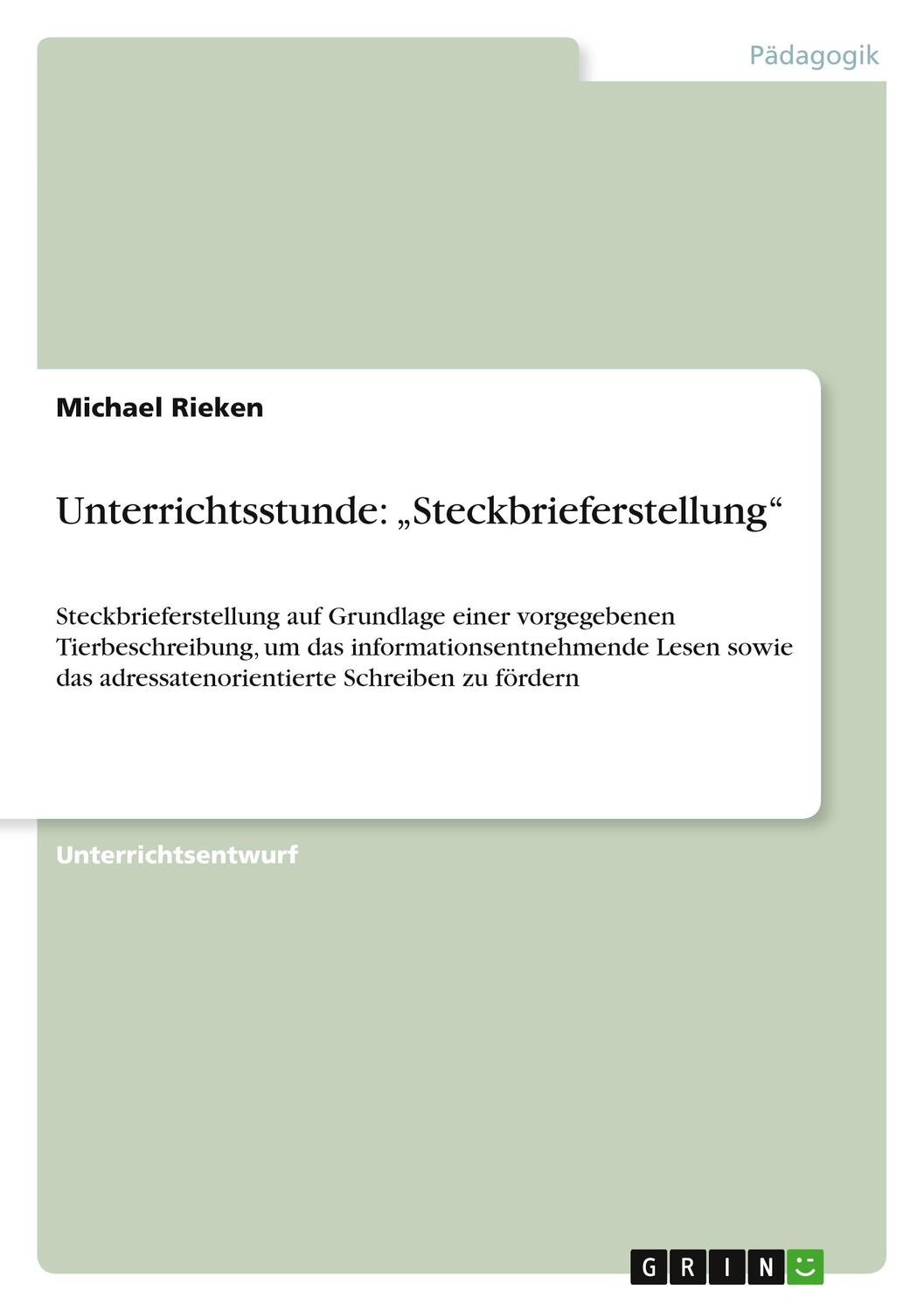 Pädagogik

Michael Rieken

Unterrichtsstunde: „Steckbrieferstellung“

Steckbrieferstellung auf Grundlage einer vorgegebenen Tierbeschreibung, um das informationsentnehmende Lesen sowie das adressatenorientierte Schreiben zu fördern

Unterrichtsentwurf

GRIN